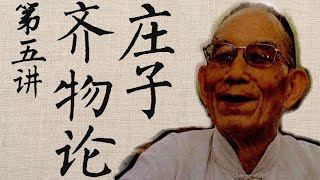 庄子
齐物论
第五讲